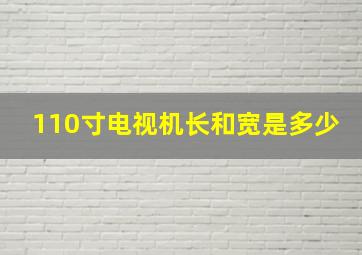 110寸电视机长和宽是多少